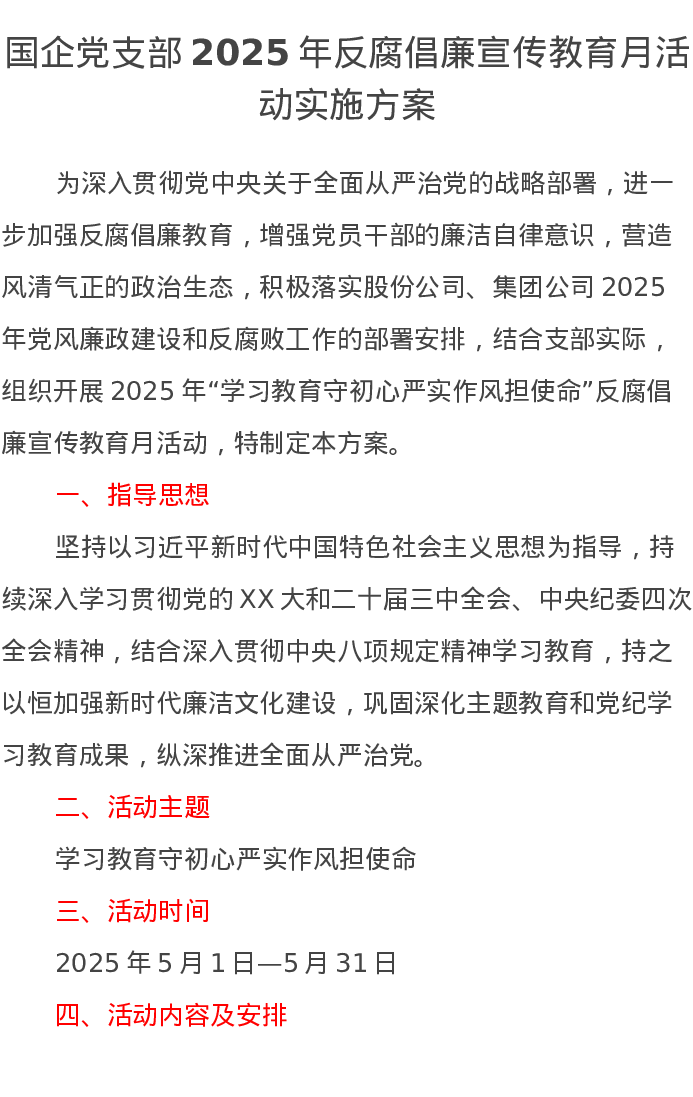 国企党支部 2025 年反腐倡廉宣传教育月活动实施方案

为深入贯彻党中央关于全面从严治党的战略部署，进一步加强反腐倡廉教育，增强党员干部的廉洁自律意识，营造风清气正的政治生态，积极落实股份公司、集团公司 2025 年党风廉政建设和反腐败工作的部署安排，结合支部实际，组织开展 2025 年“学习教育守初心严实作风担使命”反腐倡廉宣传教育月活动，特制定本方案。

一、指导思想

坚持以习近平新时代中国特色社会主义思想为指导，持续深入学习贯彻党的 XX 大和二十届三中全会、中央纪委四次全会精神，结合深入贯彻中央八项规定精神学习教育，持之以恒加强新时代廉洁文化建设，巩固深化主题教育和党纪学习教育成果，纵深推进全面从严治党。

二、活动主题

学习教育守初心严实作风担使命

三、活动时间

2025 年 5 月 1 日—5 月 31 日

四、活动内容及安排